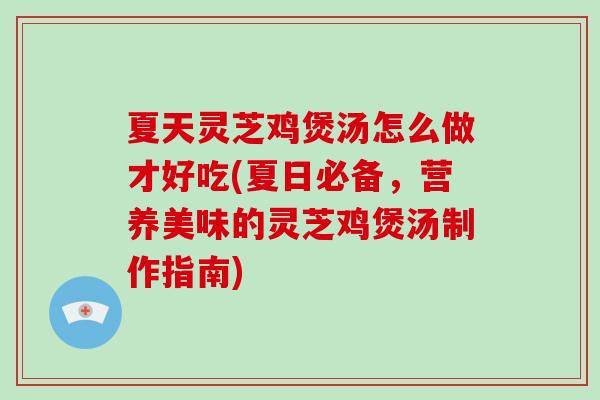 夏天灵芝鸡煲汤怎么做才好吃(夏日必备，营养美味的灵芝鸡煲汤制作指南)